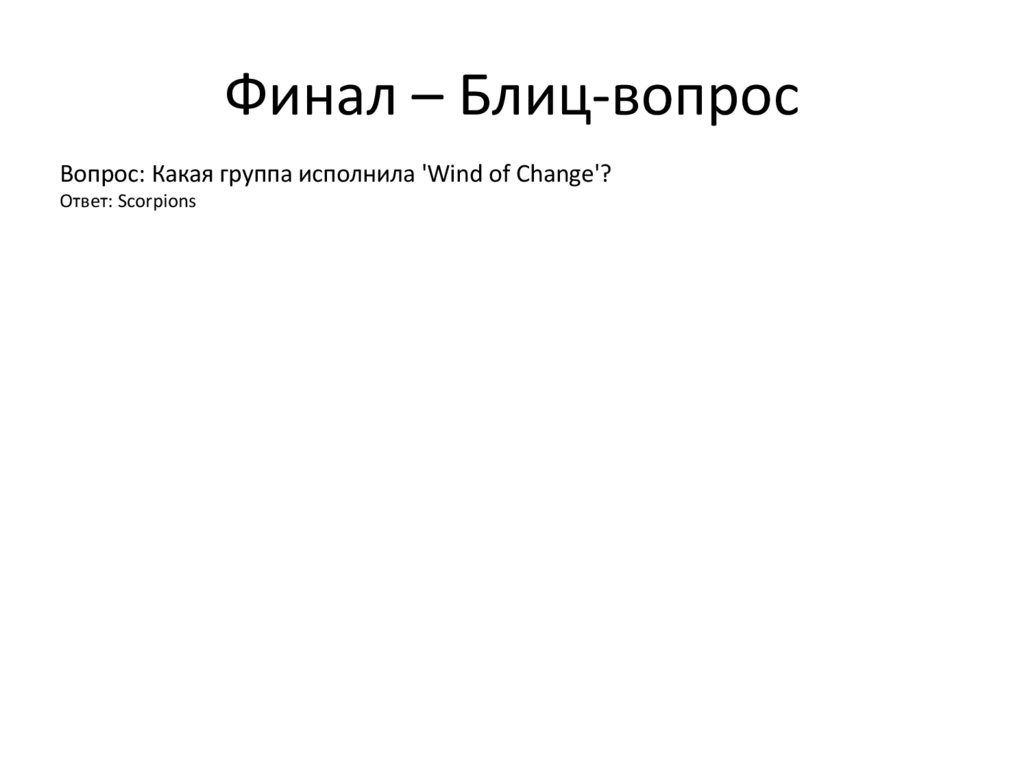 Финал – Блиц-вопрос

Вопрос: Какая группа исполнила 'Wind of Change'?

Ответ: Scorpions